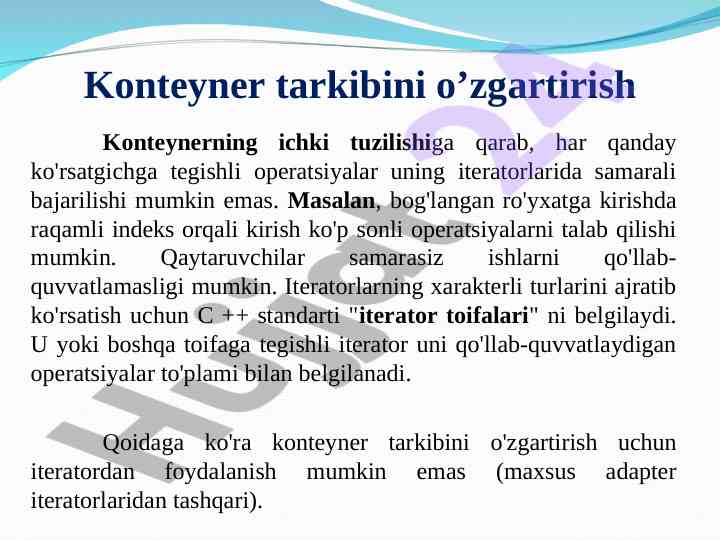 Konteyner tarkibini o’zgartirish

Konteynerning ichki tuzilishiga qarab, har qanday ko'rsatgichga tegishli operatsiyalar uning iteratorlarida samarali bajarilishi mumkin emas. Masalan, bog'langan ro'yxatga kirishda raqamli indeks orqali kirish ko'p sonli operatsiyalarni talab qilishi mumkin. Qaytaruvchilar samarasiz ishlarni qo'llab-quvvatlamasligi mumkin. Iteratorlarning xarakterli turlarini ajratib ko'rsatish uchun C ++ standarti "iterator toifalari" ni belgilaydi. U yoki boshqa toifaga tegishli iterator uni qo'llab-quvvatlaydigan operatsiyalar to'plami bilan belgilanadi.

Qoidaga ko'ra konteyner tarkibini o'zgartirish uchun iteratordan foydalanish mumkin emas (maxsus adapter iteratorlaridan tashqari).

Hujjat24